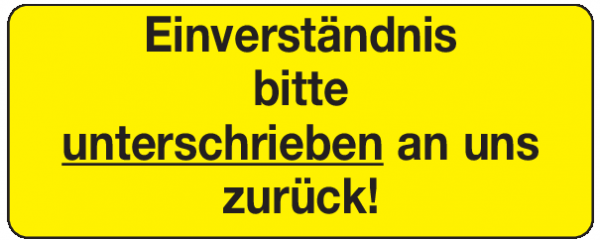 Einverständnis bitte unterschrieben an uns zurück!